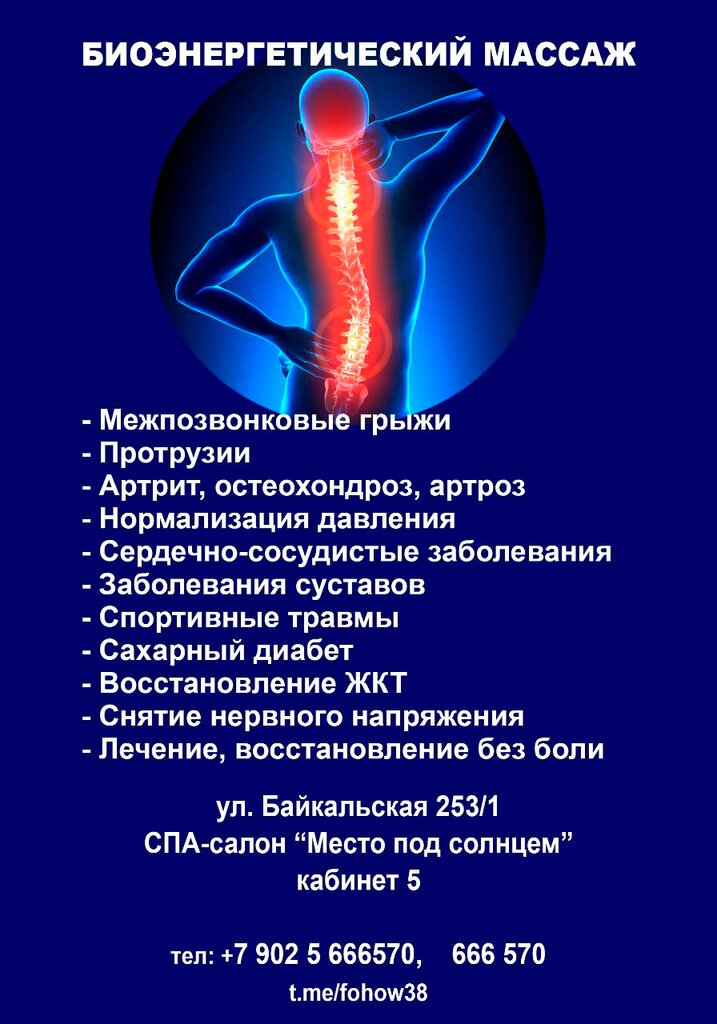 БИОЭНЕРГЕТИЧЕСКИЙ МАССАЖ

- Межпозвонковые грыжи
- Протрузии
- Артрит, остеохондроз, артроз
- Нормализация давления
- Сердечно-сосудистые заболевания
- Заболевания суставов
- Спортивные травмы
- Сахарный диабет
- Восстановление ЖКТ
- Снятие нервного напряжения
- Лечение, восстановление без боли

ул. Байкальская 253/1
СПА-салон "Место под солнцем"
кабинет 5

тел: +7 902 5 666570, 666 570
t.me/fohow38